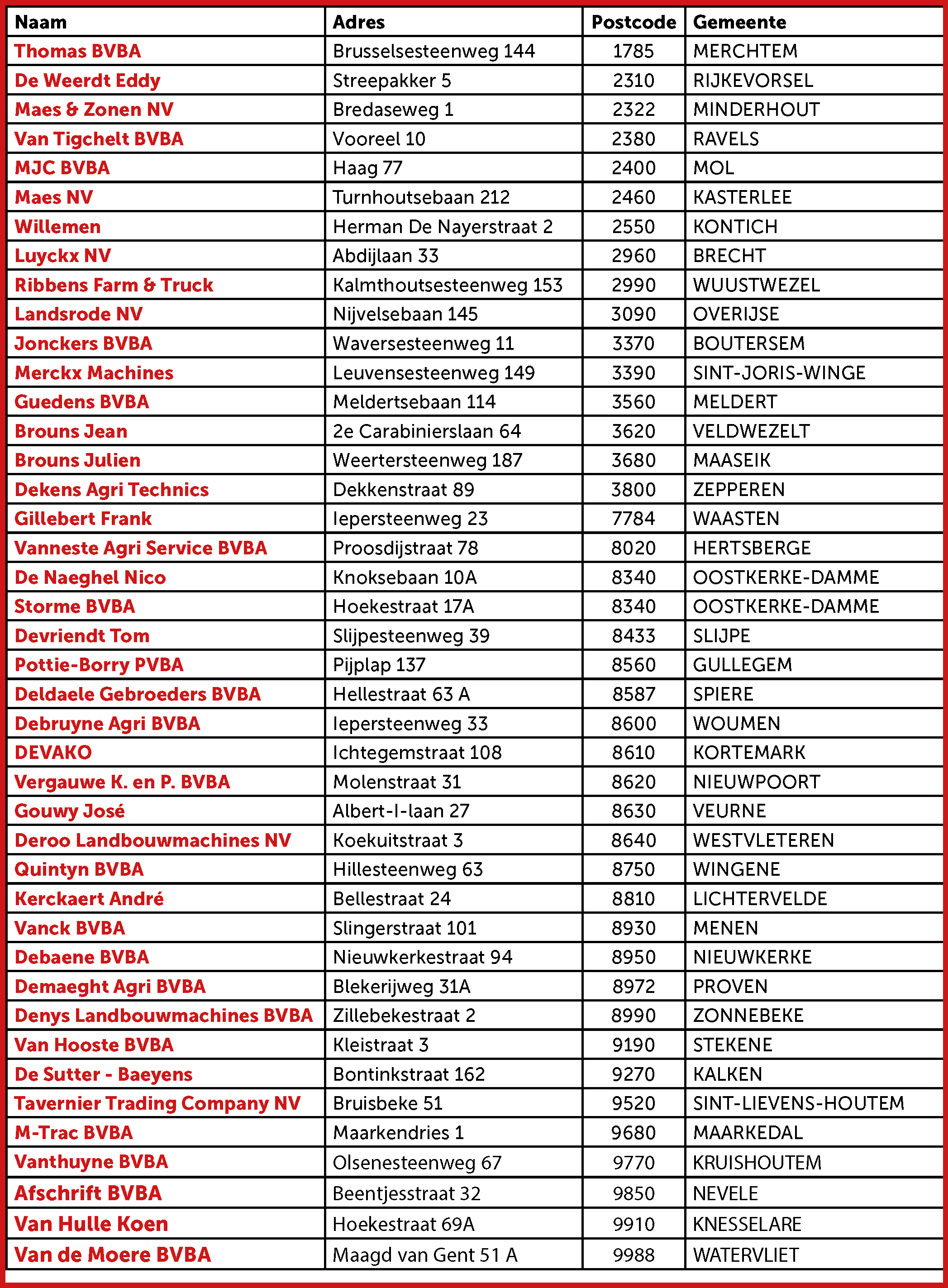 | Naam | Adres | Postcode | Gemeente |
|---|---|---|---|
| Thomas BVBA | Brusselsesteenweg 144 | 1785 | MERCHTEM |
| De Weerdt Eddy | Streepakker 5 | 2310 | RIJKEVORSEL |
| Maes & Zonen NV | Bredaseweg 1 | 2322 | MINDERHOUT |
| Van Tigchelt BVBA | Vooreel 10 | 2380 | RAVELS |
| MJC BVBA | Haag 77 | 2400 | MOL |
| Maes NV | Turnhoutsebaan 212 | 2460 | KASTERLEE |
| Willemen | Herman De Nayerstraat 2 | 2550 | KONTICH |
| Luyckx NV | Abdijlaan 33 | 2960 | BRECHT |
| Ribbens Farm & Truck | Kalmthoutsesteenweg 153 | 2990 | WUUSTWEZEL |
| Landsrode NV | Nijvelsebaan 145 | 3090 | OVERIJSE |
| Jonckers BVBA | Waversesteenweg 11 | 3370 | BOUTERSEM |
| Merckx Machines | Leuvensesteenweg 149 | 3390 | SINT-JORIS-WINGE |
| Guedens BVBA | Meldertsebaan 114 | 3560 | MELDERT |
| Brouns Jean | 2e Carabinierslaan 64 | 3620 | VELDWEZELT |
| Brouns Julien | Weertersteenweg 187 | 3680 | MAASEIK |
| Dekens Agri Technics | Dekkenstraat 89 | 3800 | ZEPPEREN |
| Gillebert Frank | Iepersteenweg 23 | 7784 | WAASTEN |
| Vanneste Agri Service BVBA | Proosdijstraat 78 | 8020 | HERTSBERGE |
| De Naeghel Nico | Knoksebaan 10A | 8340 | OOSTKERKE-DAMME |
| Storme BVBA | Hoekestraat 17A | 8340 | OOSTKERKE-DAMME |
| Devriendt Tom | Slijpesteenweg 39 | 8433 | SLIJPE |
| Pottie-Borry PVBA | Pijplap 137 | 8560 | GULLEGEM |
| Deldaele Gebroeders BVBA | Hellestraat 63 A | 8587 | SPIERE |
| Debruyne Agri BVBA | Iepersteenweg 33 | 8600 | WOUMEN |
| DEVAKO | Ichtegemstraat 108 | 8610 | KORTEMARK |
| Vergauwe K. en P. BVBA | Molenstraat 31 | 8620 | NIEUWPOORT |
| Gouwy José | Albert-I-laan 27 | 8630 | VEURNE |
| Deroo Landbouwmachines NV | Koekuitstraat 3 | 8640 | WESTVLETEREN |
| Quintyn BVBA | Hillesteenweg 63 | 8750 | WINGENE |
| Kerckaert André | Bellestraat 24 | 8810 | LICHTERVELDE |
| Vanck BVBA | Slingerstraat 101 | 8930 | MENEN |
| Debaene BVBA | Nieuwkerkestraat 94 | 8950 | NIEUWKERKE |
| Demaeght Agri BVBA | Blekerijweg 31A | 8972 | PROVEN |
| Denys Landbouwmachines BVBA | Zillebekestraat 2 | 8990 | ZONNEBEKE |
| Van Hooste BVBA | Kleistraat 3 | 9190 | STEKENE |
| De Sutter - Baeyens | Bontinkstraat 162 | 9270 | KALKEN |
| Tavernier Trading Company NV | Bruisbeke 51 | 9520 | SINT-LIEVENS-HOUTEM |
| M-Trac BVBA | Maarkendries 1 | 9680 | MAARKEDAL |
| Vanthuyne BVBA | Olsenesteenweg 67 | 9770 | KRUISHOUTEM |
| Afschrift BVBA | Beentjesstraat 32 | 9850 | NEVELE |
| Van Hulle Koen | Hoekestraat 69A | 9910 | KNESSELARE |
| Van de Moere BVBA | Maagd van Gent 51 A | 9988 | WATERVLIET |